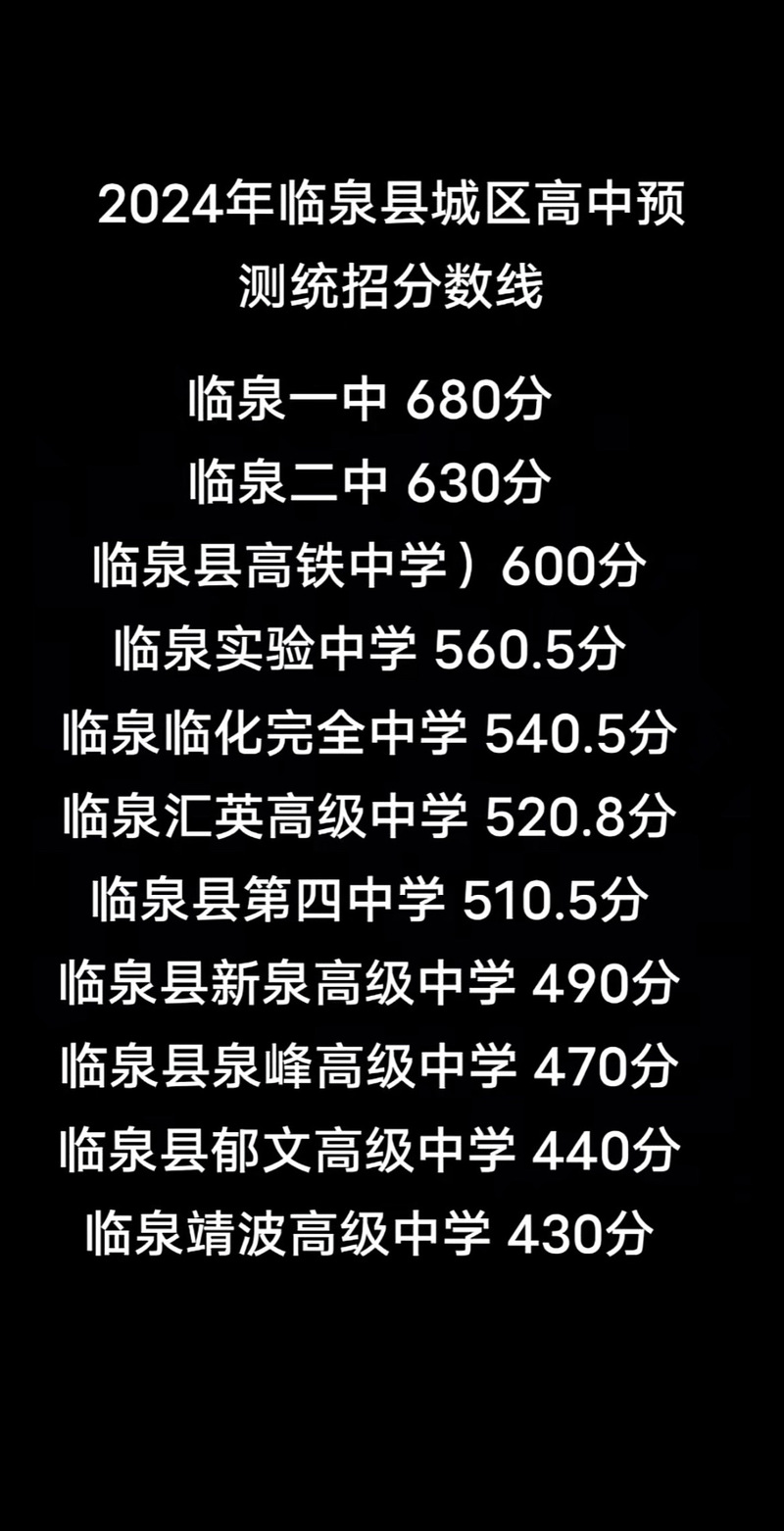 2024年临泉县城区高中预测统招分数线

临泉一中 680分
临泉二中 630分
临泉县高铁中学）600分
临泉实验中学 560.5分
临泉临化完全中学 540.5分
临泉汇英高级中学 520.8分
临泉县第四中学 510.5分
临泉县新泉高级中学 490分
临泉县泉峰高级中学 470分
临泉县郁文高级中学 440分
临泉靖波高级中学 430分